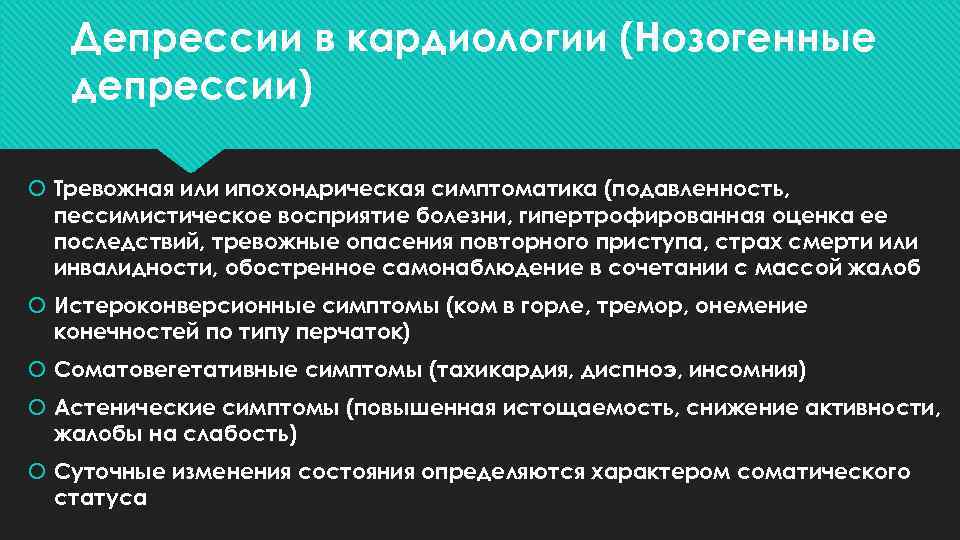 Депрессии в кардиологии (Нозогенные депрессии)

Тревожная или ипохондрическая симптоматика (подавленность, пессимистическое восприятие болезни, гипертрофированная оценка ее последствий, тревожные опасения повторного приступа, страх смерти или инвалидности, обостренное самонаблюдение в сочетании с массой жалоб

Истероконверсионные симптомы (ком в горле, тремор, онемение конечностей по типу перчаток)

Соматовегетативные симптомы (тахикардия, диспноэ, инсомния)

Астенические симптомы (повышенная истощаемость, снижение активности, жалобы на слабость)

Суточные изменения состояния определяются характером соматического статуса